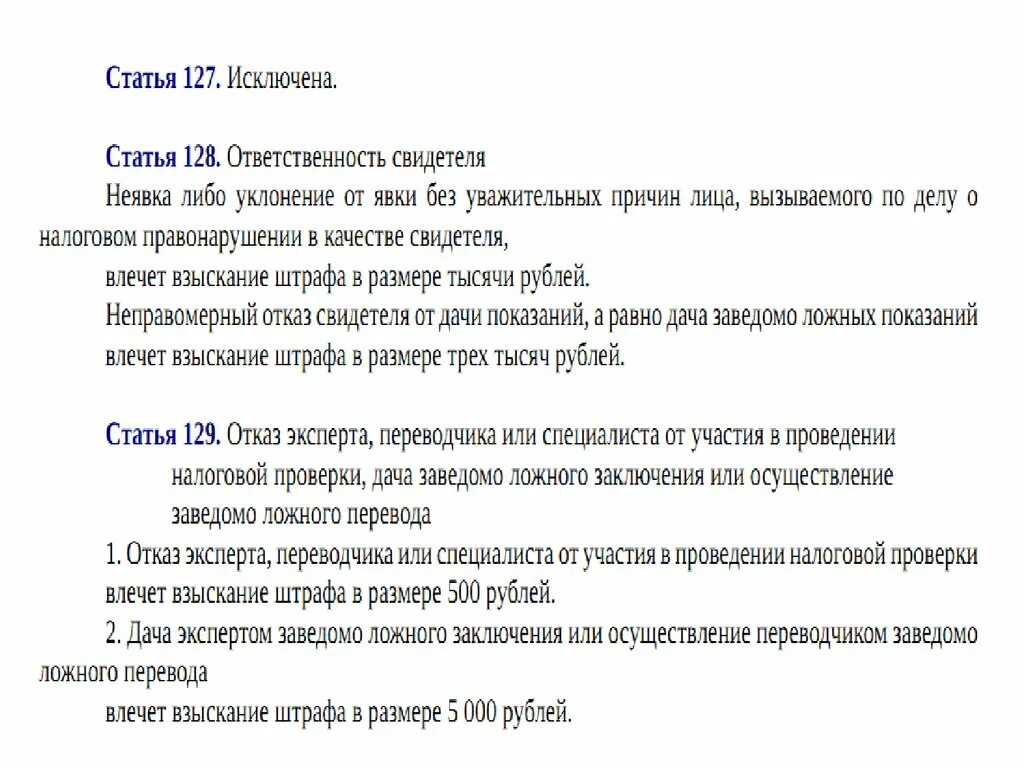 Статья 127. Исключена.

Статья 128. Ответственность свидетеля
Неявка либо уклонение от явки без уважительных причин лица, вызываемого по делу о налоговом правонарушении в качестве свидетеля,
влечет взыскание штрафа в размере тысячи рублей.
Неправомерный отказ свидетеля от дачи показаний, а равно дача заведомо ложных показаний
влечет взыскание штрафа в размере трех тысяч рублей.

Статья 129. Отказ эксперта, переводчика или специалиста от участия в проведении налоговой проверки, дача заведомо ложного заключения или осуществление заведомо ложного перевода
1. Отказ эксперта, переводчика или специалиста от участия в проведении налоговой проверки
влечет взыскание штрафа в размере 500 рублей.
2. Дача экспертом заведомо ложного заключения или осуществление переводчиком заведомо ложного перевода
влечет взыскание штрафа в размере 5 000 рублей.